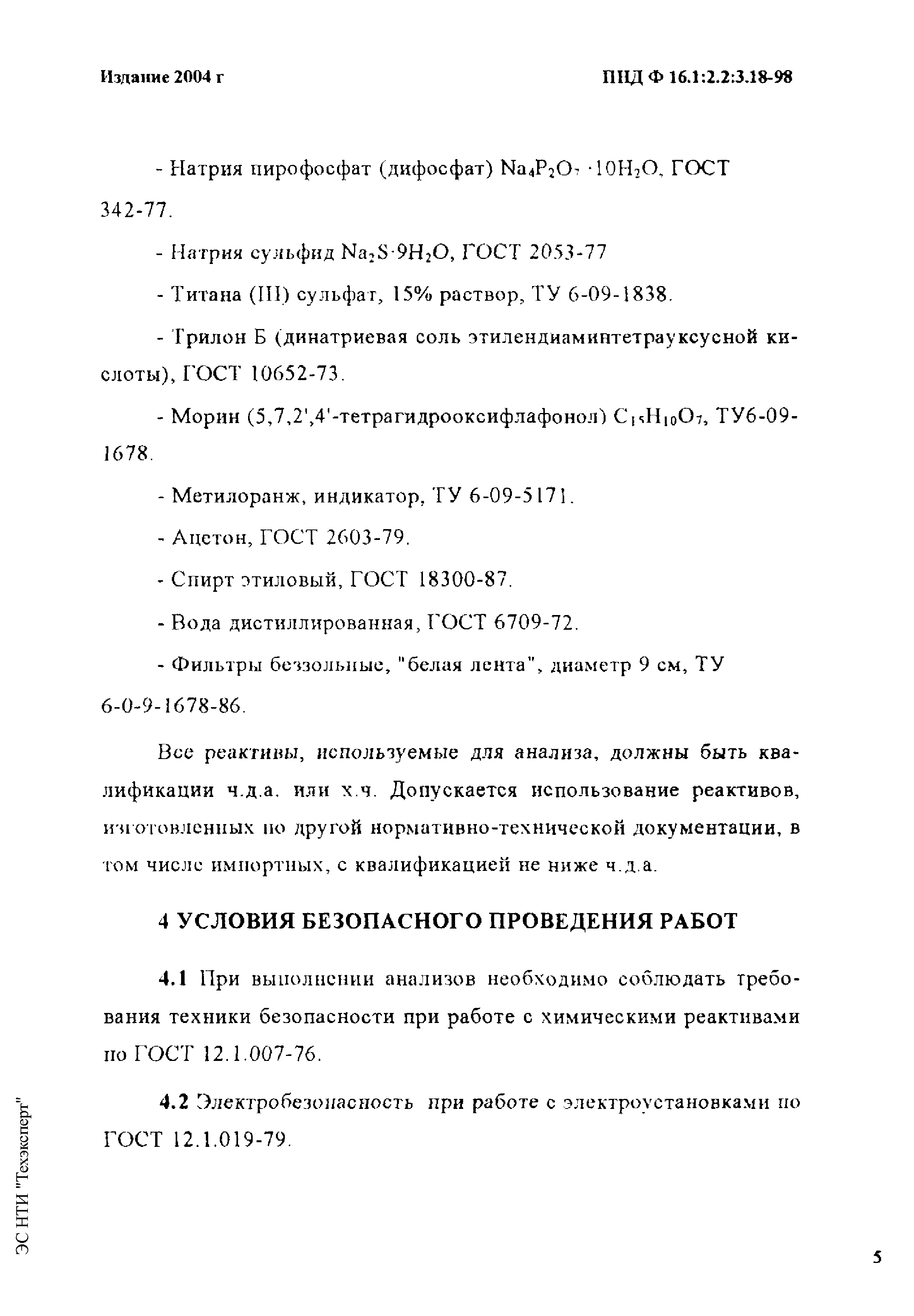 Издание 2004 г

ПНД Ф 16.1:2.2:3.18-98

- Натрия пирофосфат (дифосфат) $Na_4P_2O_7 \cdot 10H_2O$, ГОСТ 342-77.

- Натрия сульфид $Na_2S \cdot 9H_2O$, ГОСТ 2053-77

- Титана (III) сульфат, 15% раствор, ТУ 6-09-1838.

- Трилон Б (динатриевая соль этилендиаминтетрауксусной кислоты), ГОСТ 10652-73.

- Морин (5,7,2',4'-тетрагидрооксифлафонол) $C_{15}H_{10}O_7$, ТУ6-09-1678.

- Метилоранж, индикатор, ТУ 6-09-5171.

- Ацетон, ГОСТ 2603-79.

- Спирт этиловый, ГОСТ 18300-87.

- Вода дистиллированная, ГОСТ 6709-72.

- Фильтры беззольные, "белая лента", диаметр 9 см, ТУ 6-0-9-1678-86.

Все реактивы, используемые для анализа, должны быть квалификации ч.д.а. или х.ч. Допускается использование реактивов, изготовленных по другой нормативно-технической документации, в том числе импортных, с квалификацией не ниже ч.д.а.

4 УСЛОВИЯ БЕЗОПАСНОГО ПРОВЕДЕНИЯ РАБОТ

4.1 При выполнении анализов необходимо соблюдать требования техники безопасности при работе с химическими реактивами по ГОСТ 12.1.007-76.

4.2 Электробезопасность при работе с электроустановками по ГОСТ 12.1.019-79.

ЭС НТИ "Техэксперт"

5